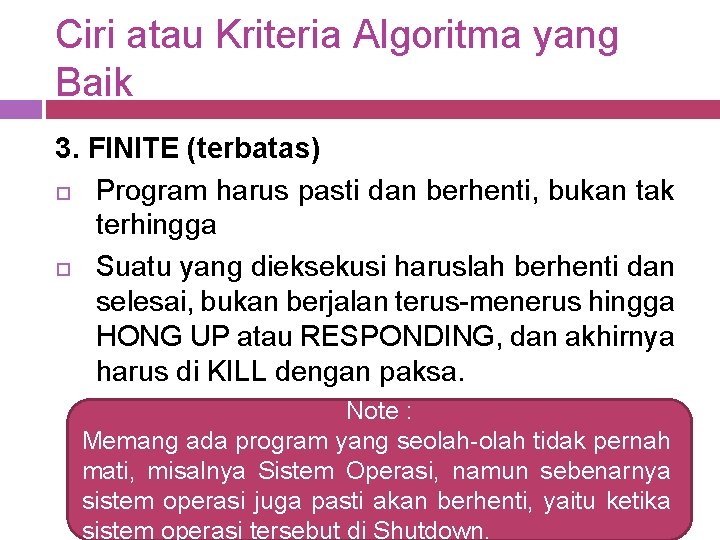 Ciri atau Kriteria Algoritma yang Baik

3. FINITE (terbatas)

Program harus pasti dan berhenti, bukan tak terhingga

Suatu yang dieksekusi haruslah berhenti dan selesai, bukan berjalan terus-menerus hingga HONG UP atau RESPONDING, dan akhirnya harus di KILL dengan paksa.

Note :
Memang ada program yang seolah-olah tidak pernah mati, misalnya Sistem Operasi, namun sebenarnya sistem operasi juga pasti akan berhenti, yaitu ketika sistem operasi tersebut di Shutdown.